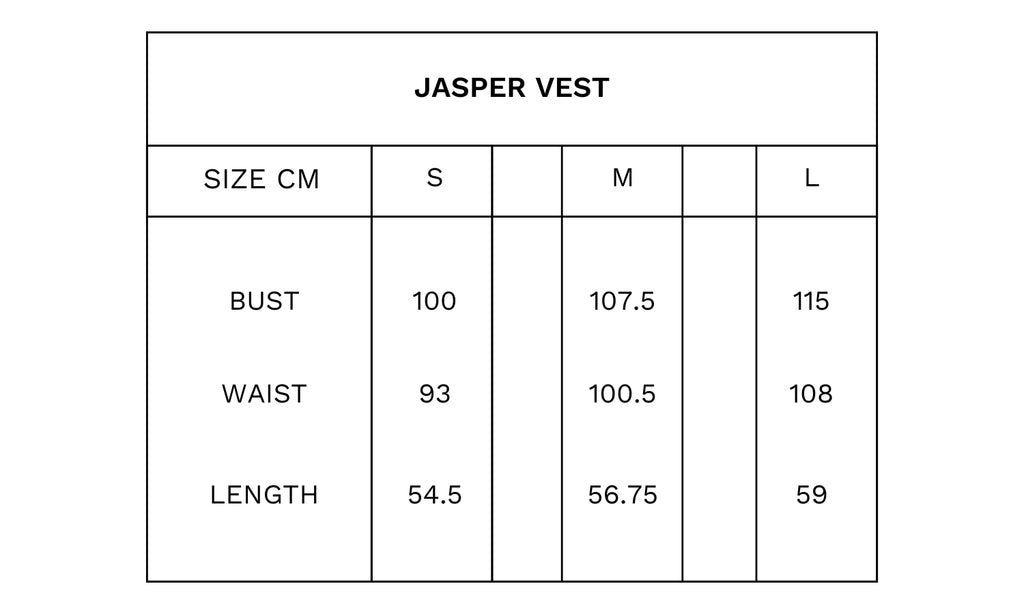 JASPER VEST

| SIZE CM | S | | M | | L |
|---|---|---|---|---|---|
| BUST | 100 | | 107.5 | | 115 |
| WAIST | 93 | | 100.5 | | 108 |
| LENGTH | 54.5 | | 56.75 | | 59 |